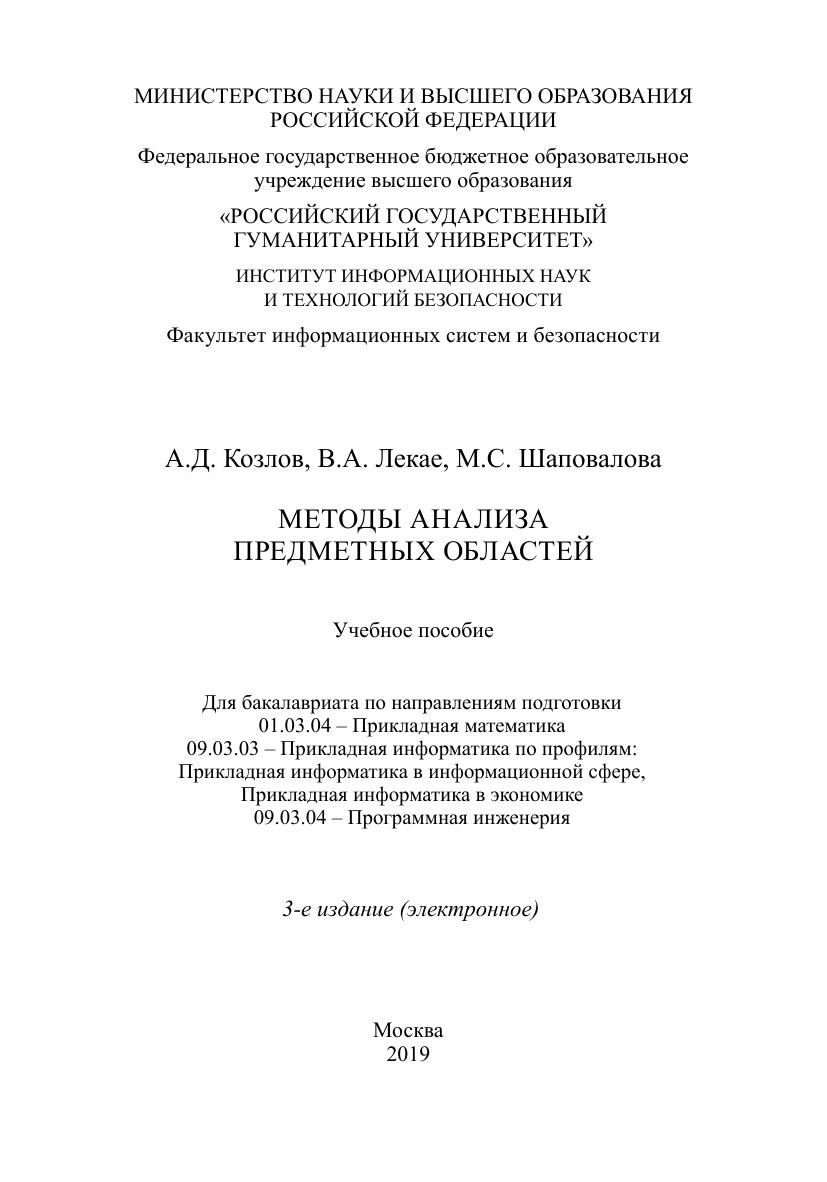 МИНИСТЕРСТВО НАУКИ И ВЫСШЕГО ОБРАЗОВАНИЯ РОССИЙСКОЙ ФЕДЕРАЦИИ

Федеральное государственное бюджетное образовательное учреждение высшего образования

«РОССИЙСКИЙ ГОСУДАРСТВЕННЫЙ ГУМАНИТАРНЫЙ УНИВЕРСИТЕТ»

ИНСТИТУТ ИНФОРМАЦИОННЫХ НАУК И ТЕХНОЛОГИЙ БЕЗОПАСНОСТИ

Факультет информационных систем и безопасности

А.Д. Козлов, В.А. Лекае, М.С. Шаповалова

МЕТОДЫ АНАЛИЗА ПРЕДМЕТНЫХ ОБЛАСТЕЙ

Учебное пособие

Для бакалавриата по направлениям подготовки
01.03.04 – Прикладная математика
09.03.03 – Прикладная информатика по профилям:
Прикладная информатика в информационной сфере,
Прикладная информатика в экономике
09.03.04 – Программная инженерия

3-е издание (электронное)

Москва
2019